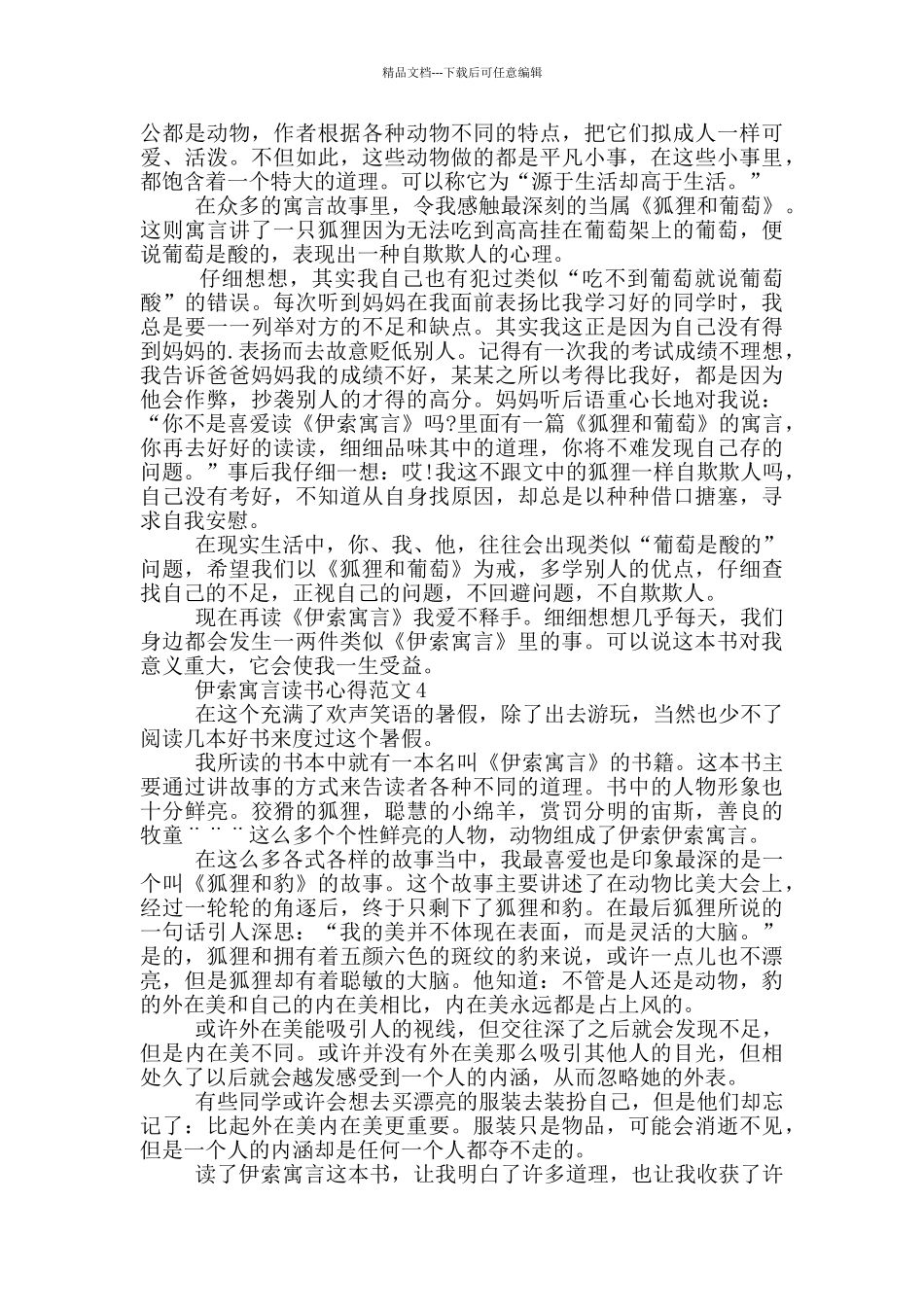 精品文档---下载后可任意编辑

公都是动物，作者根据各种动物不同的特点，把它们拟成人一样可爱、活泼。不但如此，这些动物做的都是平凡小事，在这些小事里，都饱含着一个特大的道理。可以称它为“源于生活却高于生活。”

在众多的寓言故事里，令我感触最深刻的当属《狐狸和葡萄》。这则寓言讲了一只狐狸因为无法吃到高高挂在葡萄架上的葡萄，便说葡萄是酸的，表现出一种自欺欺人的心理。

仔细想想，其实我自己也有犯过类似“吃不到葡萄就说葡萄酸”的错误。每次听到妈妈在我面前表扬比我学习好的同学时，我总是要一一列举对方的不足和缺点。其实我这正是因为自己没有得到妈妈的.表扬而去故意贬低别人。记得有一次我的考试成绩不理想，我告诉爸爸妈妈我的成绩不好，某某之所以考得比我好，都是因为他会作弊，抄袭别人的才得的高分。妈妈听后语重心长地对我说：“你不是喜爱读《伊索寓言》吗?里面有一篇《狐狸和葡萄》的寓言，你再去好好的读读，细细品味其中的道理，你将不难发现自己存的问题。”事后我仔细一想：哎!我这不跟文中的狐狸一样自欺欺人吗，自己没有考好，不知道从自身找原因，却总是以种种借口搪塞，寻求自我安慰。

在现实生活中，你、我、他，往往会出现类似“葡萄是酸的”问题，希望我们以《狐狸和葡萄》为戒，多学别人的优点，仔细查找自己的不足，正视自己的问题，不回避问题，不自欺欺人。

现在再读《伊索寓言》我爱不释手。细细想想几乎每天，我们身边都会发生一两件类似《伊索寓言》里的事。可以说这本书对我意义重大，它会使我一生受益。

伊索寓言读书心得范文4

在这个充满了欢声笑语的暑假，除了出去游玩，当然也少不了阅读几本好书来度过这个暑假。

我所读的书本中就有一本名叫《伊索寓言》的书籍。这本书主要通过讲故事的方式来告读者各种不同的道理。书中的人物形象也十分鲜亮。狡猾的狐狸，聪慧的小绵羊，赏罚分明的宙斯，善良的牧童¨¨¨这么多个个性鲜亮的人物，动物组成了伊索伊索寓言。

在这么多各式各样的故事当中，我最喜爱也是印象最深的是一个叫《狐狸和豹》的故事。这个故事主要讲述了在动物比美大会上，经过一轮轮的角逐后，终于只剩下了狐狸和豹。在最后狐狸所说的一句话引人深思：“我的美并不体现在表面，而是灵活的大脑。”是的，狐狸和拥有着五颜六色的斑纹的豹来说，或许一点儿也不漂亮，但是狐狸却有着聪敏的大脑。他知道：不管是人还是动物，豹的外在美和自己的内在美相比，内在美永远都是占上风的。

或许外在美能吸引人的视线，但交往深了之后就会发现不足，但是内在美不同。或许并没有外在美那么吸引其他人的目光，但相处久了以后就会越发感受到一个人的内涵，从而忽略她的外表。

有些同学或许会想去买漂亮的服装去装扮自己，但是他们却忘记了：比起外在美内在美更重要。服装只是物品，可能会消逝不见，但是一个人的内涵却是任何一个人都夺不走的。

读了伊索寓言这本书，让我明白了许多道理，也让我收获了许